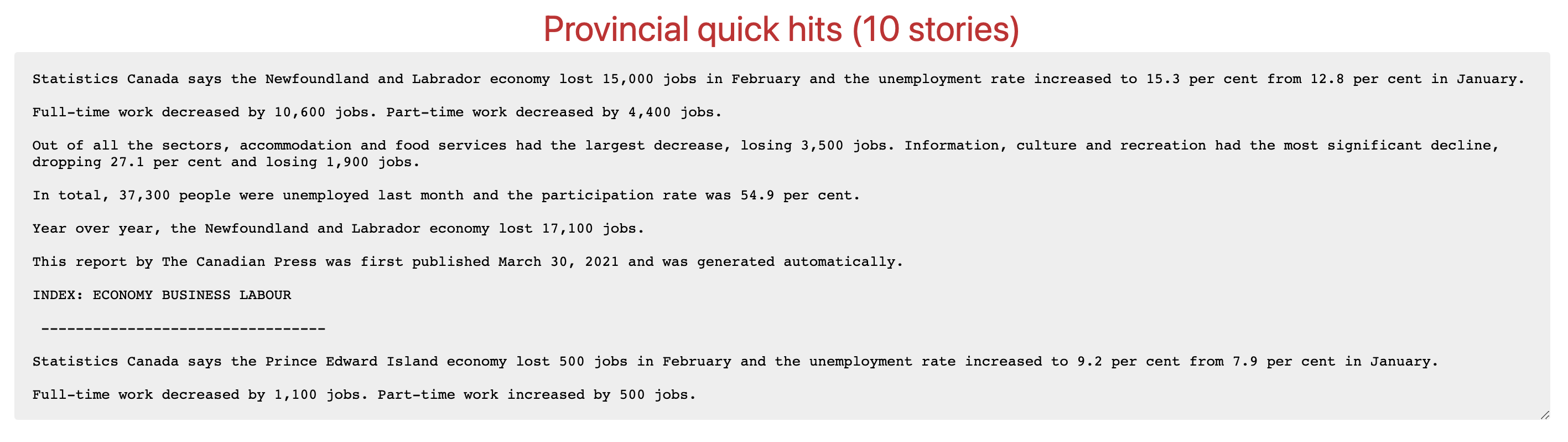 Provincial quick hits (10 stories)

Statistics Canada says the Newfoundland and Labrador economy lost 15,000 jobs in February and the unemployment rate increased to 15.3 per cent from 12.8 per cent in January.

Full-time work decreased by 10,600 jobs. Part-time work decreased by 4,400 jobs.

Out of all the sectors, accommodation and food services had the largest decrease, losing 3,500 jobs. Information, culture and recreation had the most significant decline, dropping 27.1 per cent and losing 1,900 jobs.

In total, 37,300 people were unemployed last month and the participation rate was 54.9 per cent.

Year over year, the Newfoundland and Labrador economy lost 17,100 jobs.

This report by The Canadian Press was first published March 30, 2021 and was generated automatically.

INDEX: ECONOMY BUSINESS LABOUR

---------------------------------

Statistics Canada says the Prince Edward Island economy lost 500 jobs in February and the unemployment rate increased to 9.2 per cent from 7.9 per cent in January.

Full-time work decreased by 1,100 jobs. Part-time work increased by 500 jobs.